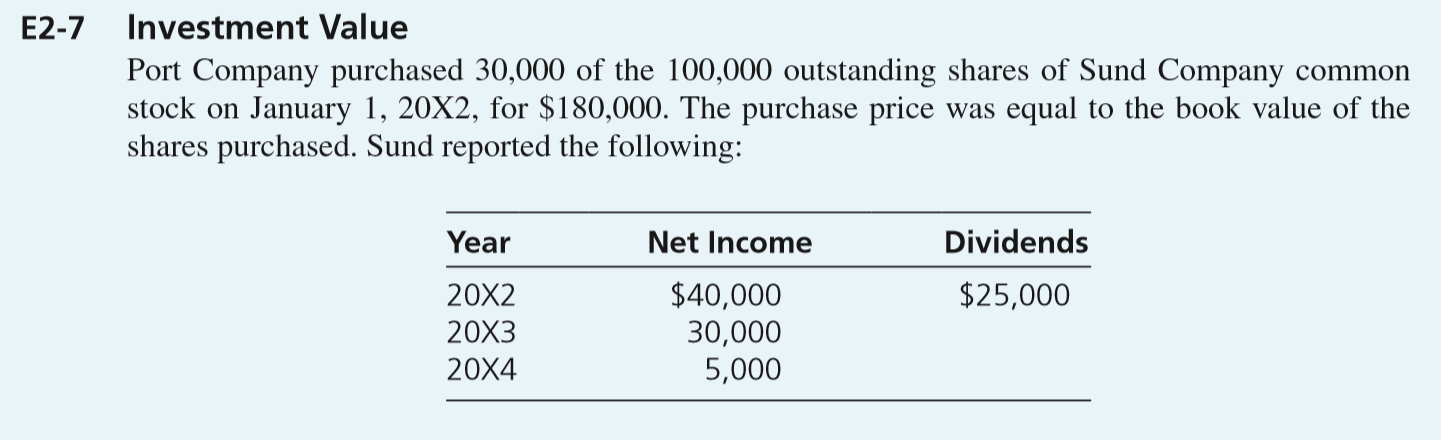 E2-7 Investment Value

Port Company purchased 30,000 of the 100,000 outstanding shares of Sund Company common stock on January 1, 20X2, for $180,000. The purchase price was equal to the book value of the shares purchased. Sund reported the following:

| Year | Net Income | Dividends |
|---|---|---|
| 20X2 | $40,000 | $25,000 |
| 20X3 | 30,000 | |
| 20X4 | 5,000 | |